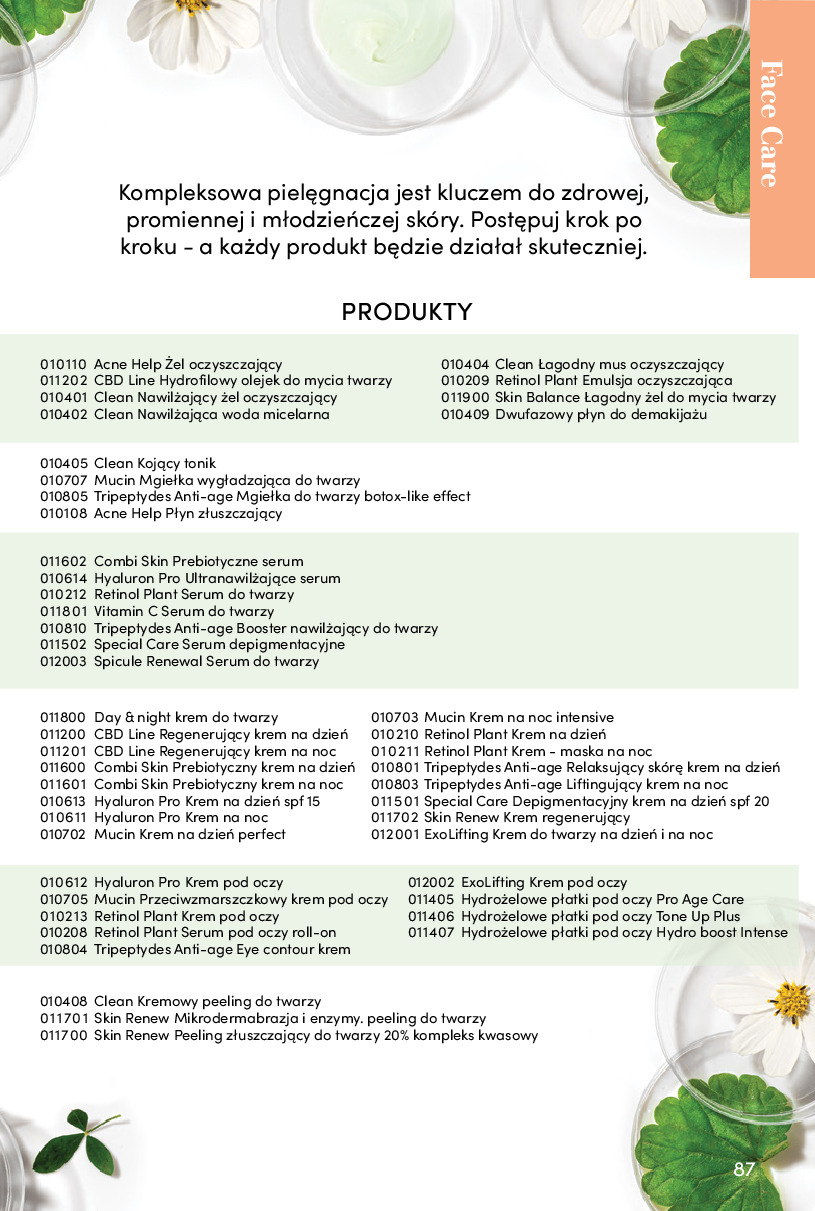 Face Care

Kompleksowa pielęgnacja jest kluczem do zdrowej, promiennej i młodzieńczej skóry. Postępuj krok po kroku - a każdy produkt będzie działał skuteczniej.

PRODUKTY

010110 Acne Help Żel oczyszczający
011202 CBD Line Hydrofilowy olejek do mycia twarzy
010401 Clean Nawilżający żel oczyszczający
010402 Clean Nawilżająca woda micelarna

010404 Clean Łagodny mus oczyszczający
010209 Retinol Plant Emulsja oczyszczająca
011900 Skin Balance Łagodny żel do mycia twarzy
010409 Dwufazowy płyn do demakijażu

010405 Clean Kojący tonik
010707 Mucin Mgiełka wygładzająca do twarzy
010805 Tripeptydes Anti-age Mgiełka do twarzy botox-like effect
010108 Acne Help Płyn złuszczający

011602 Combi Skin Prebiotyczne serum
010614 Hyaluron Pro Ultranawilżające serum
010212 Retinol Plant Serum do twarzy
011801 Vitamin C Serum do twarzy
010810 Tripeptydes Anti-age Booster nawilżający do twarzy
011502 Special Care Serum depigmentacyjne
012003 Spicule Renewal Serum do twarzy

011800 Day & night krem do twarzy
011200 CBD Line Regenerujący krem na dzień
011201 CBD Line Regenerujący krem na noc
011600 Combi Skin Prebiotyczny krem na dzień
011601 Combi Skin Prebiotyczny krem na noc
010613 Hyaluron Pro Krem na dzień spf 15
010611 Hyaluron Pro Krem na noc
010702 Mucin Krem na dzień perfect

010703 Mucin Krem na noc intensive
010210 Retinol Plant Krem na dzień
010211 Retinol Plant Krem - maska na noc
010801 Tripeptydes Anti-age Relaksujący skórę krem na dzień
010803 Tripeptydes Anti-age Liftingujący krem na noc
011501 Special Care Depigmentacyjny krem na dzień spf 20
011702 Skin Renew Krem regenerujący
012001 ExoLifting Krem do twarzy na dzień i na noc

010612 Hyaluron Pro Krem pod oczy
010705 Mucin Przeciwzmarszczkowy krem pod oczy
010213 Retinol Plant Krem pod oczy
010208 Retinol Plant Serum pod oczy roll-on
010804 Tripeptydes Anti-age Eye contour krem

012002 ExoLifting Krem pod oczy
011405 Hydrożelowe płatki pod oczy Pro Age Care
011406 Hydrożelowe płatki pod oczy Tone Up Plus
011407 Hydrożelowe płatki pod oczy Hydro boost Intense

010408 Clean Kremowy peeling do twarzy
011701 Skin Renew Mikrodermabrazja i enzymy. peeling do twarzy
011700 Skin Renew Peeling złuszczający do twarzy 20% kompleks kwasowy

87